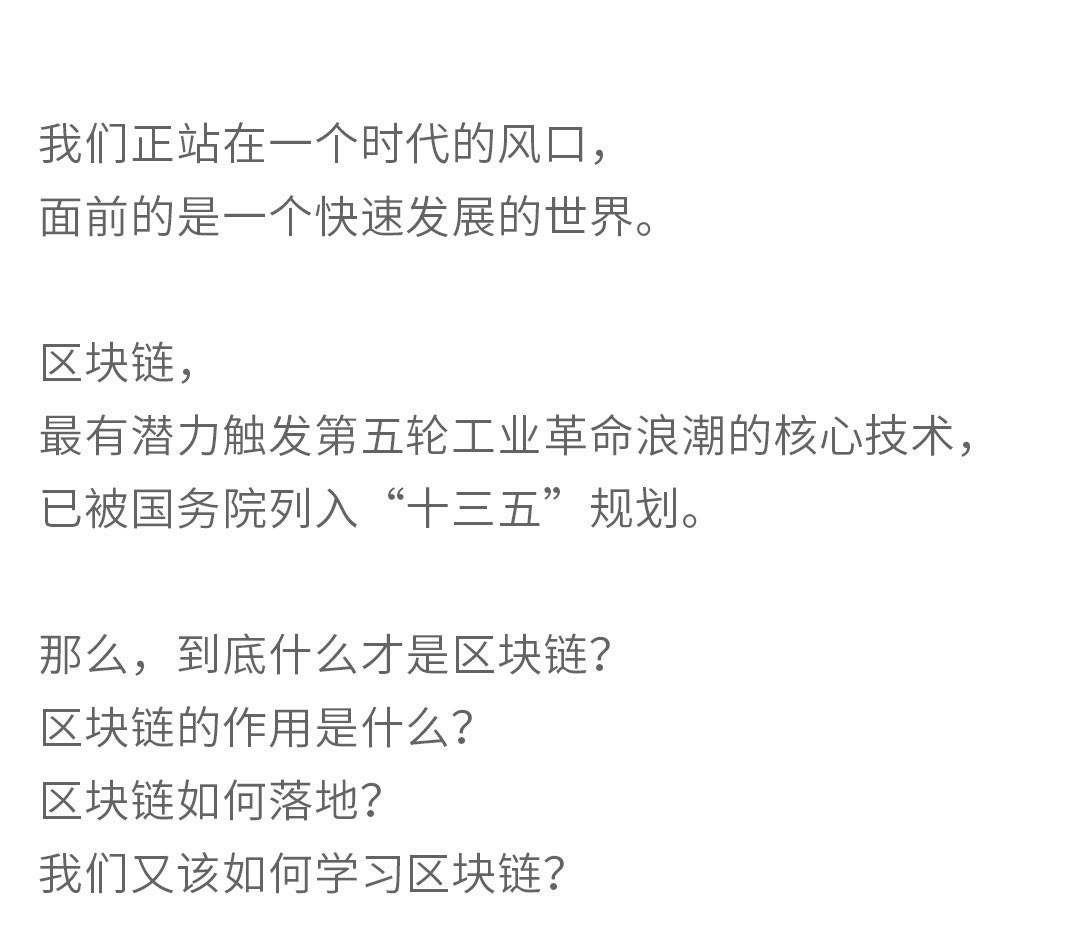 我们正站在一个时代的风口，
面前的是一个快速发展的世界。

区块链，
最有潜力触发第五轮工业革命浪潮的核心技术，
已被国务院列入“十三五”规划。

那么，到底什么才是区块链？
区块链的作用是什么？
区块链如何落地？
我们又该如何学习区块链？